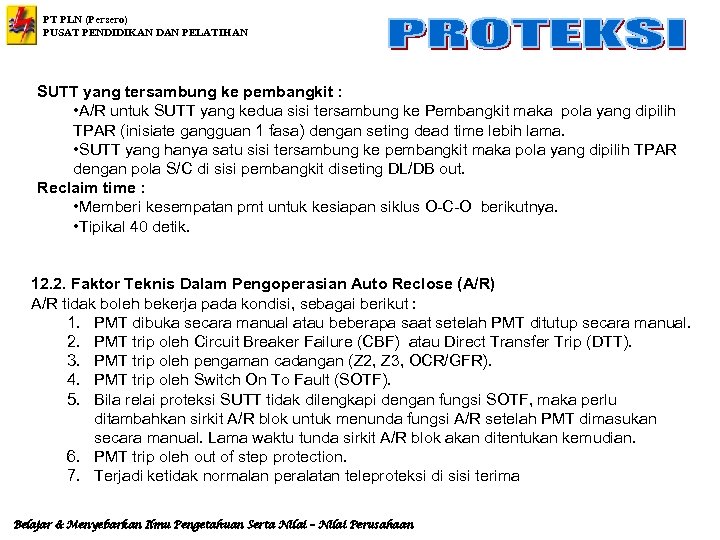 PT PLN (Persero)
PUSAT PENDIDIKAN DAN PELATIHAN

PROTEKSI

SUTT yang tersambung ke pembangkit :
•A/R untuk SUTT yang kedua sisi tersambung ke Pembangkit maka pola yang dipilih TPAR (inisiate gangguan 1 fasa) dengan seting dead time lebih lama.
•SUTT yang hanya satu sisi tersambung ke pembangkit maka pola yang dipilih TPAR dengan pola S/C di sisi pembangkit diseting DL/DB out.
Reclaim time :
•Memberi kesempatan pmt untuk kesiapan siklus O-C-O berikutnya.
•Tipikal 40 detik.

12.2. Faktor Teknis Dalam Pengoperasian Auto Reclose (A/R)
A/R tidak boleh bekerja pada kondisi, sebagai berikut :
1. PMT dibuka secara manual atau beberapa saat setelah PMT ditutup secara manual.
2. PMT trip oleh Circuit Breaker Failure (CBF) atau Direct Transfer Trip (DTT).
3. PMT trip oleh pengaman cadangan (Z2, Z3, OCR/GFR).
4. PMT trip oleh Switch On To Fault (SOTF).
5. Bila relai proteksi SUTT tidak dilengkapi dengan fungsi SOTF, maka perlu ditambahkan sirkit A/R blok untuk menunda fungsi A/R setelah PMT dimasukan secara manual. Lama waktu tunda sirkit A/R blok akan ditentukan kemudian.
6. PMT trip oleh out of step protection.
7. Terjadi ketidak normalan peralatan teleproteksi di sisi terima

Belajar & Menyebarkan Ilmu Pengetahuan Serta Nilai – Nilai Perusahaan